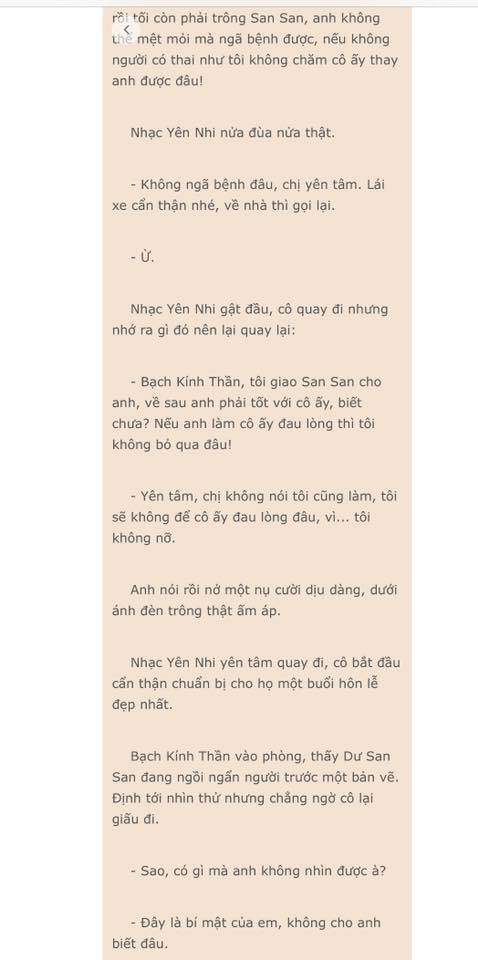 rồi tôi còn phải trông San San, anh không thể mệt mỏi mà ngã bệnh được, nếu không người có thai như tôi không chăm cô ấy thay anh được đâu!

Nhạc Yên Nhi nửa đùa nửa thật.

- Không ngã bệnh đâu, chị yên tâm. Lái xe cẩn thận nhé, về nhà thì gọi lại.

- Ừ.

Nhạc Yên Nhi gật đầu, cô quay đi nhưng nhớ ra gì đó nên lại quay lại:

- Bạch Kính Thần, tôi giao San San cho anh, về sau anh phải tốt với cô ấy, biết chưa? Nếu anh làm cô ấy đau lòng thì tôi không bỏ qua đâu!

- Yên tâm, chị không nói tôi cũng làm, tôi sẽ không để cô ấy đau lòng đâu, vì... tôi không nỡ.

Anh nói rồi nở một nụ cười dịu dàng, dưới ánh đèn trông thật ấm áp.

Nhạc Yên Nhi yên tâm quay đi, cô bắt đầu cẩn thận chuẩn bị cho họ một buổi hôn lễ đẹp nhất.

Bạch Kính Thần vào phòng, thấy Dư San San đang ngồi ngẩn người trước một bản vẽ. Định tới nhìn thử nhưng chẳng ngờ cô lại giấu đi.

- Sao, có gì mà anh không nhìn được à?

- Đây là bí mật của em, không cho anh biết đâu.